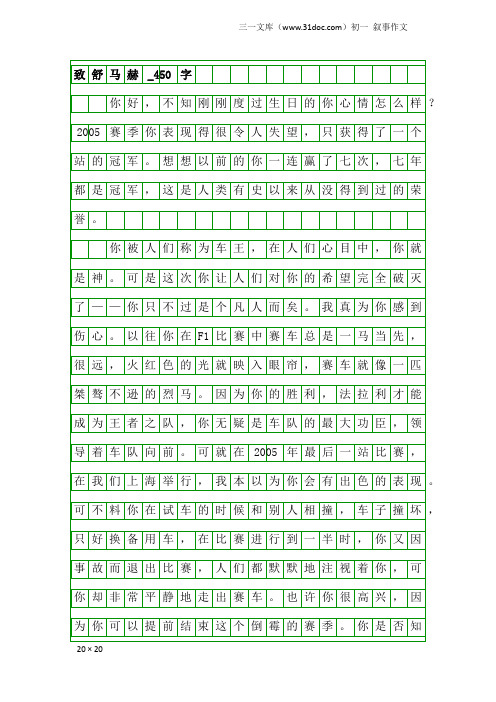 三一文库（www.31doc.com）初一 叙事作文

致舒马赫_450字

你好，不知刚刚度过生日的你心情怎么样？2005赛季你表现得很令人失望，只获得了一个站的冠军。想想以前的你一连赢了七次，七年都是冠军，这是人类有史以来从没得到过的荣誉。

你被人们称为车王，在人们心目中，你就是神。可是这次你让人们对你的希望完全破灭了——你只不过是个凡人而矣。我真为你感到伤心。以往你在F1比赛中赛车总是一马当先，很远，火红色的光就映入眼帘，赛车就像一匹桀骜不逊的烈马。因为你的胜利，法拉利才能成为王者之队，你无疑是车队的最大功臣，领导着车队向前。可就在2005年最后一站比赛，在我们上海举行，我本以为你会有出色的表现。可不料你在试车的时候和别人相撞，车子撞坏，只好换备用车，在比赛进行到一半时，你又因事故而退出比赛，人们都默默地注视着你，可你却非常平静地走出赛车。也许你很高兴，因为你可以提前结束这个倒霉的赛季。你是否知

20×20